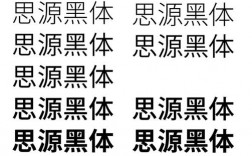 思源黑体 思源黑体
思源黑体 思源黑体
思源黑体
思源黑体 思源黑体
思源黑体 思源黑体